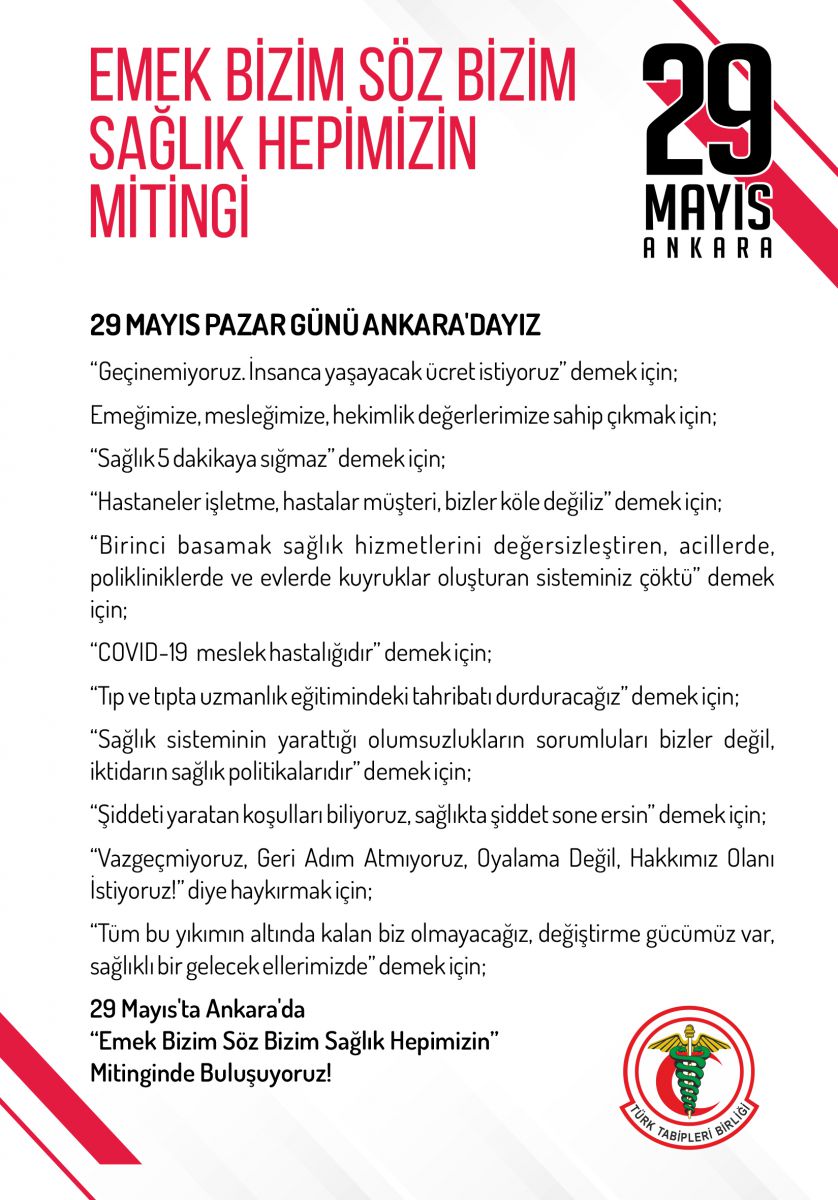 EMEK BİZİM SÖZ BİZİM SAĞLIK HEPİMİZİN MİTİNGİ

29 MAYIS ANKARA

29 MAYIS PAZAR GÜNÜ ANKARA'DAYIZ

"Geçinemiyoruz. İnsanca yaşayacak ücret istiyoruz" demek için;

Emeğimize, mesleğimize, hekimlik değerlerimize sahip çıkmak için;

"Sağlık 5 dakikaya sığmaz" demek için;

"Hastaneler işletme, hastalar müşteri, bizler köle değiliz" demek için;

"Birinci basamak sağlık hizmetlerini değersizleştiren, acillerde, polikliniklerde ve evlerde kuyruklar oluşturan sisteminiz çöktü" demek için;

"COVID-19 meslek hastalığıdır" demek için;

"Tıp ve tıpta uzmanlık eğitimindeki tahribatı durduracağız" demek için;

"Sağlık sisteminin yarattığı olumsuzlukların sorumluları bizler değil, iktidarın sağlık politikalarıdır" demek için;

"Şiddeti yaratan koşulları biliyoruz, sağlıkta şiddet sone ersin" demek için;

"Vazgeçmiyoruz, Geri Adım Atmıyoruz, Oyalama Değil, Hakkımız Olanı İstiyoruz!" diye haykırmak için;

"Tüm bu yıkımın altında kalan biz olmayacağız, değiştirme gücümüz var, sağlıklı bir gelecek ellerimizde" demek için;

29 Mayıs'ta Ankara'da
"Emek Bizim Söz Bizim Sağlık Hepimizin"
Mitinginde Buluşuyoruz!

TÜRK TABİPLERİ BİRLİĞİ